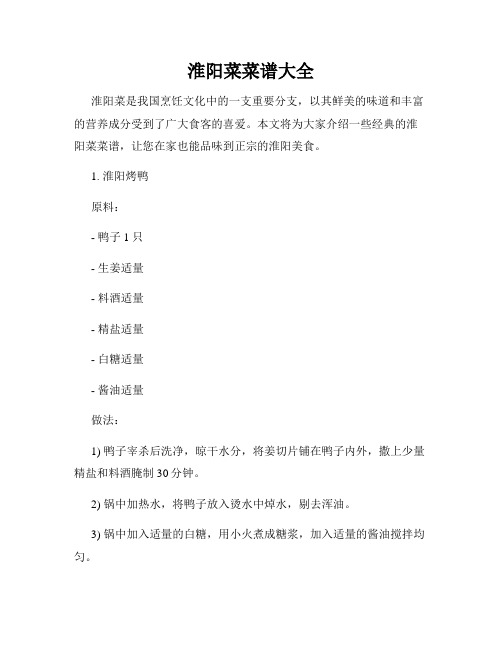 淮阳菜菜谱大全

淮阳菜是我国烹饪文化中的一支重要分支，以其鲜美的味道和丰富的营养成分受到了广大食客的喜爱。本文将为大家介绍一些经典的淮阳菜菜谱，让您在家也能品味到正宗的淮阳美食。

1. 淮阳烤鸭

原料：

- 鸭子 1 只

- 生姜适量

- 料酒适量

- 精盐适量

- 白糖适量

- 酱油适量

做法：

1) 鸭子宰杀后洗净，晾干水分，将姜切片铺在鸭子内外，撒上少量精盐和料酒腌制 30 分钟。

2) 锅中加热水，将鸭子放入烫水中焯水，剔去浑油。

3) 锅中加入适量的白糖，用小火煮成糖浆，加入适量的酱油搅拌均匀。